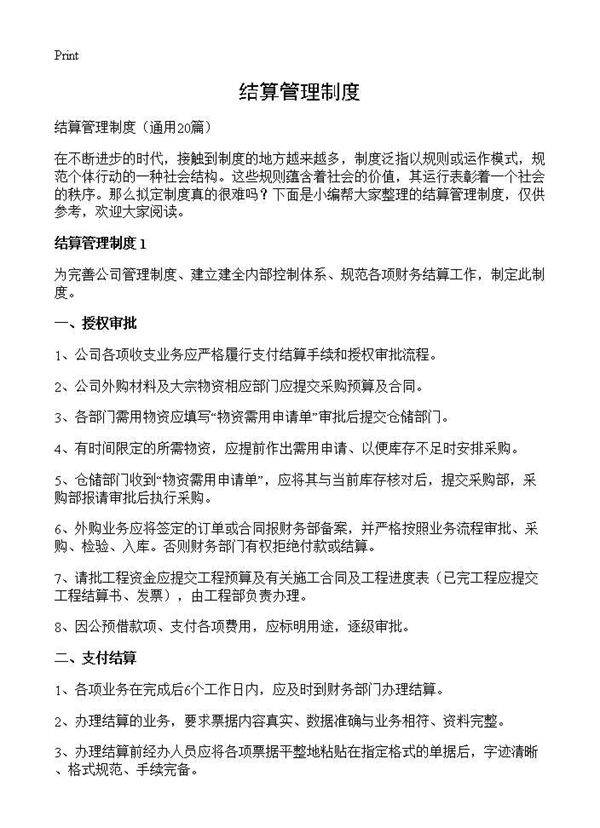 Print

结算管理制度

结算管理制度（通用20篇）

在不断进步的时代，接触到制度的地方越来越多，制度泛指以规则或运作模式，规范个体行动的一种社会结构。这些规则蕴含着社会的价值，其运行表彰着一个社会的秩序。那么拟定制度真的很难吗？下面是小编帮大家整理的结算管理制度，仅供参考，欢迎大家阅读。

结算管理制度 1

为完善公司管理制度、建立建全内部控制体系、规范各项财务结算工作，制定此制度。

一、授权审批

1、公司各项收支业务应严格履行支付结算手续和授权审批流程。

2、公司外购材料及大宗物资相应部门应提交采购预算及合同。

3、各部门需用物资应填写“物资需用申请单”审批后提交仓储部门。

4、有时间限定的所需物资，应提前作出需用申请、以便库存不足时安排采购。

5、仓储部门收到“物资需用申请单”，应将其与当前库存核对后，提交采购部，采购部报请审批后执行采购。

6、外购业务应将签定的订单或合同报财务部备案，并严格按照业务流程审批、采购、检验、入库。否则财务部门有权拒绝付款或结算。

7、请批工程资金应提交工程预算及有关施工合同及工程进度表（已完工程应提交工程结算书、发票），由工程部负责办理。

8、因公预借款项、支付各项费用，应标明用途，逐级审批。

二、支付结算

1、各项业务在完成后6个工作日内，应及时到财务部门办理结算。

2、办理结算的业务，要求票据内容真实、数据准确与业务相符、资料完整。

3、办理结算前经办人员应将各项票据平整地粘贴在指定格式的单据后，字迹清晰、格式规范、手续完备。